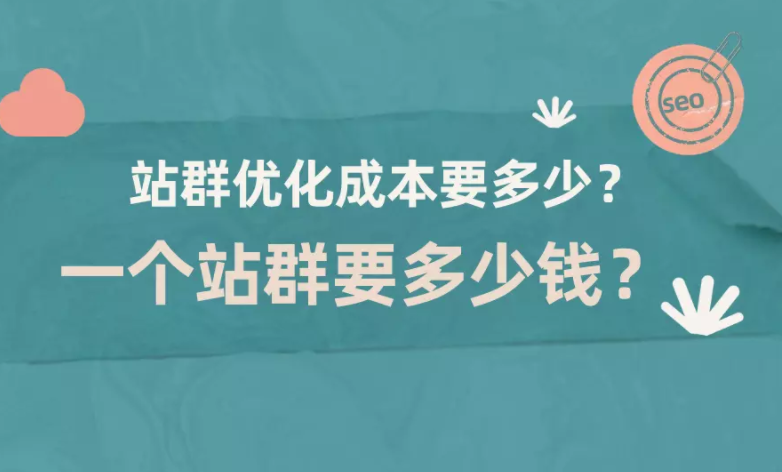 seo

站群优化成本要多少？

一个站群要多少钱？